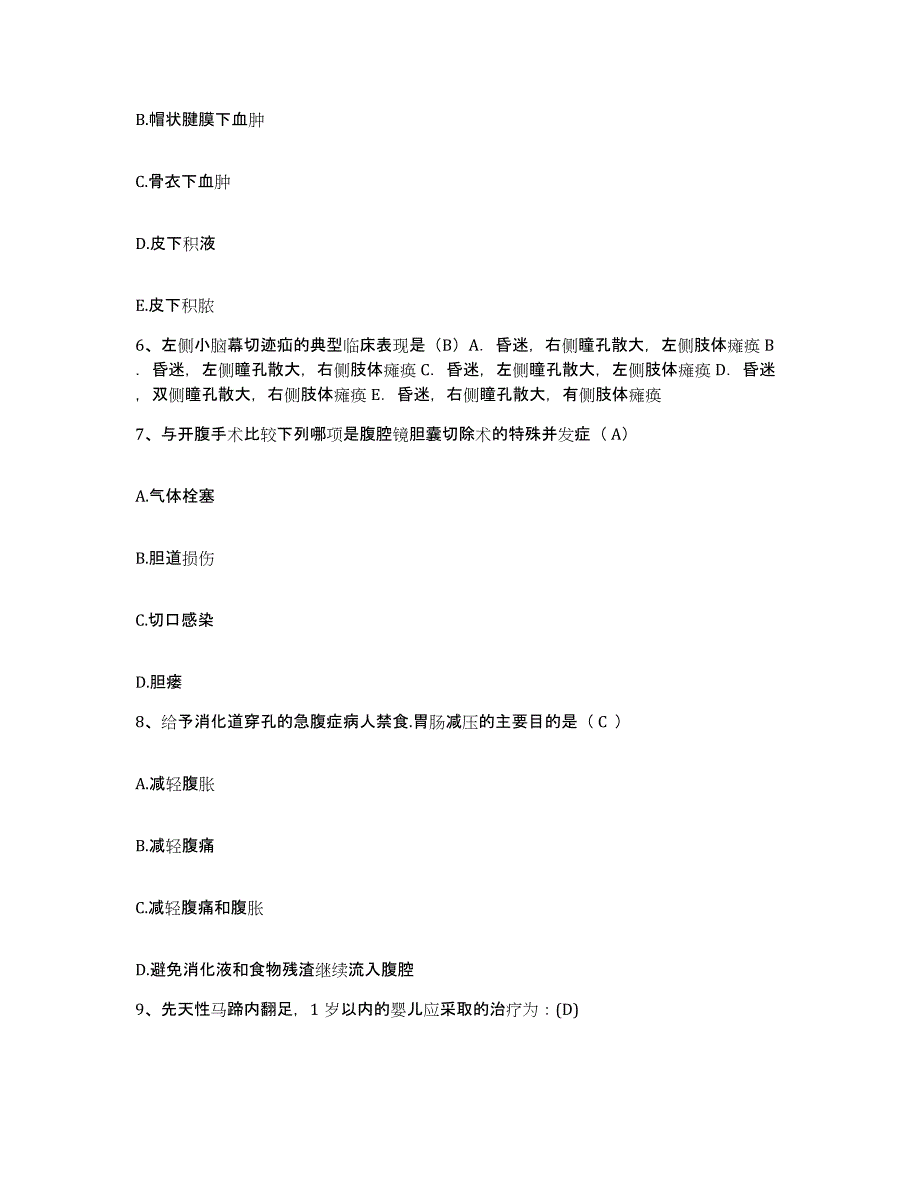 B.帽状腱膜下血肿

C.骨衣下血肿

D.皮下积液

E.皮下积脓

6、左侧小脑幕切迹疝的典型临床表现是（B）A. 昏迷，右侧瞳孔散大，左侧肢体瘫痪 B. 昏迷，左侧瞳孔散大，右侧肢体瘫痪 C. 昏迷，左侧瞳孔散大，左侧肢体瘫痪 D. 昏迷，双侧瞳孔散大，右侧肢体瘫痪 E. 昏迷，右侧瞳孔散大，有侧肢体瘫痪

7、与开腹手术比较下列哪项是腹腔镜胆囊切除术的特殊并发症（ A）

A.气体栓塞

B.胆道损伤

C.切口感染

D.胆瘘

8、给予消化道穿孔的急腹症病人禁食.胃肠减压的主要目的是（ C ）

A.减轻腹胀

B.减轻腹痛

C.减轻腹痛和腹胀

D.避免消化液和食物残渣继续流入腹腔

9、先天性马蹄内翻足，1 岁以内的婴儿应采取的治疗为：(D)